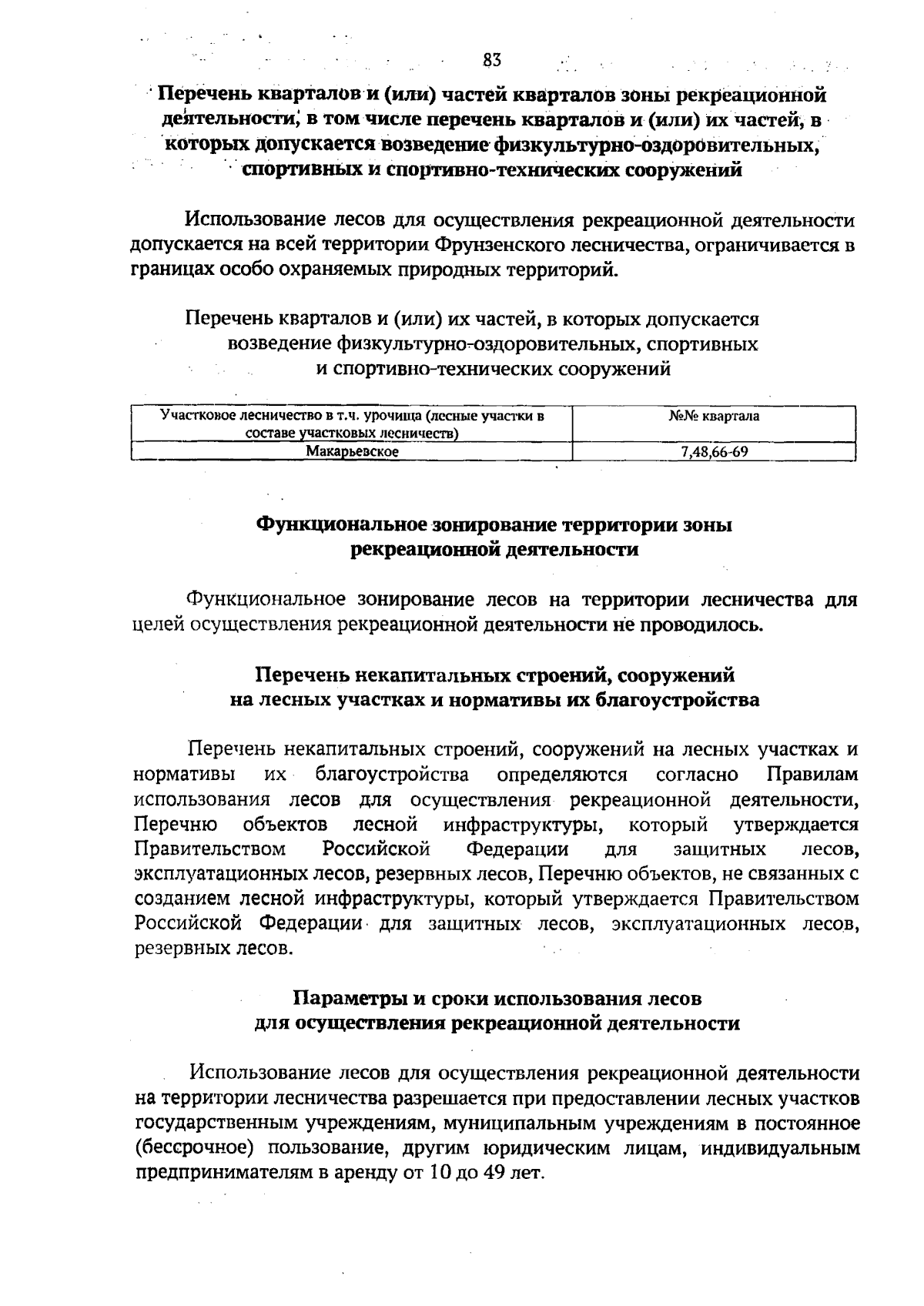 83

Перечень кварталов и (или) частей кварталов зоны рекреационной деятельности, в том числе перечень кварталов и (или) их частей, в которых допускается возведение физкультурно-оздоровительных, спортивных и спортивно-технических сооружений

Использование лесов для осуществления рекреационной деятельности допускается на всей территории Фрунзенского лесничества, ограничивается в границах особо охраняемых природных территорий.

Перечень кварталов и (или) их частей, в которых допускается возведение физкультурно-оздоровительных, спортивных и спортивно-технических сооружений

| Участковое лесничество в т.ч. урочища (лесные участки в составе участковых лесничеств) | №№ квартала |
|---|---|
| Макарьевское | 7,48,66-69 |

Функциональное зонирование территории зоны рекреационной деятельности

Функциональное зонирование лесов на территории лесничества для целей осуществления рекреационной деятельности не проводилось.

Перечень некапитальных строений, сооружений на лесных участках и нормативы их благоустройства

Перечень некапитальных строений, сооружений на лесных участках и нормативы их благоустройства определяются согласно Правилам использования лесов для осуществления рекреационной деятельности, Перечню объектов лесной инфраструктуры, который утверждается Правительством Российской Федерации для защитных лесов, эксплуатационных лесов, резервных лесов, Перечню объектов, не связанных с созданием лесной инфраструктуры, который утверждается Правительством Российской Федерации для защитных лесов, эксплуатационных лесов, резервных лесов.

Параметры и сроки использования лесов для осуществления рекреационной деятельности

Использование лесов для осуществления рекреационной деятельности на территории лесничества разрешается при предоставлении лесных участков государственным учреждениям, муниципальным учреждениям в постоянное (бессрочное) пользование, другим юридическим лицам, индивидуальным предпринимателям в аренду от 10 до 49 лет.